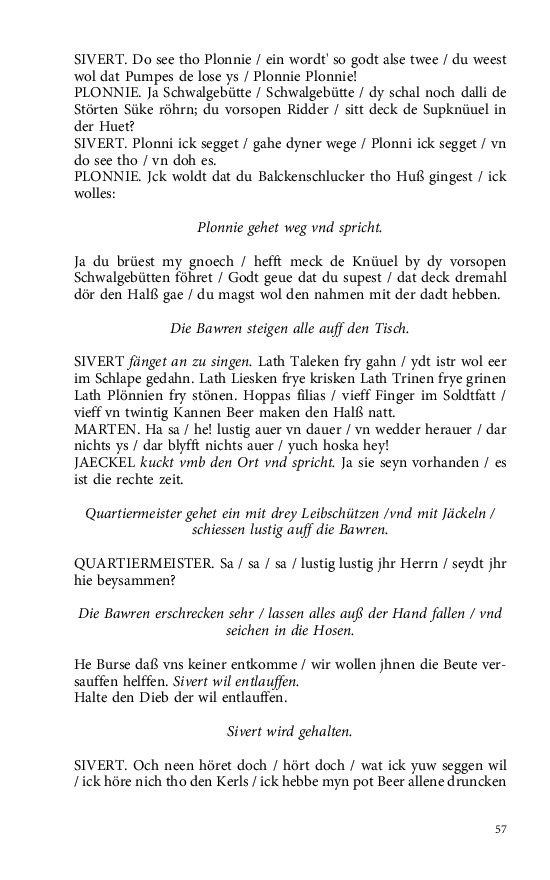 SIVERT. Do see tho Plonnie / ein wordt' so godt alse twee / du weest wol dat Pumpes de lose ys / Plonnie Plonnie!
PLONNIE. Ja Schwalgebütte / Schwalgebütte / dy schal noch dalli de Störten Süke röhrn; du vorsopen Ridder / sitt deck de Supknüuel in der Huet?
SIVERT. Plonni ick segget / gahe dyner wege / Plonni ick segget / vn do see tho / vn doh es.
PLONNIE. Jck woldt dat du Balckenschlucker tho Huß gingest / ick wolles:

Plonnie gehet weg vnd spricht.

Ja du brüest my gnoech / hefft meck de Knüuel by dy vorsopen Schwalgebütten föhret / Godt geue dat du supest / dat deck dremahl dör den Halß gae / du magst wol den nahmen mit der dadt hebben.

Die Bawren steigen alle auff den Tisch.

SIVERT fänget an zu singen. Lath Taleken fry gahn / ydt istr wol eer im Schlape gedahn. Lath Liesken frye krisken Lath Trinen frye grinen Lath Plönnien fry stönen. Hoppas filias / vieff Finger im Soldtfatt / vieff vn twintig Kannen Beer maken den Halß natt.
MARTEN. Ha sa / he! lustig auer vn dauer / vn wedder herauer / dar nichts ys / dar blyfft nichts auer / yuch hoska hey!
JAECKEL kuckt vmb den Ort vnd spricht. Ja sie seyn vorhanden / es ist die rechte zeit.

Quartiermeister gehet ein mit drey Leibschützen /vnd mit Jäckeln / schiessen lustig auff die Bawren.

QUARTIERMEISTER. Sa / sa / sa / lustig lustig jhr Herrn / seydt jhr hie beysammen?

Die Bawren erschrecken sehr / lassen alles auß der Hand fallen / vnd seichen in die Hosen.

He Burse daß vns keiner entkomme / wir wollen jhnen die Beute versauffen helffen. Sivert wil entlauffen.
Halte den Dieb der wil entlauffen.

Sivert wird gehalten.

SIVERT. Och neen höret doch / hört doch / wat ick yuw seggen wil / ick höre nich tho den Kerls / ick hebbe myn pot Beer allene druncken

57